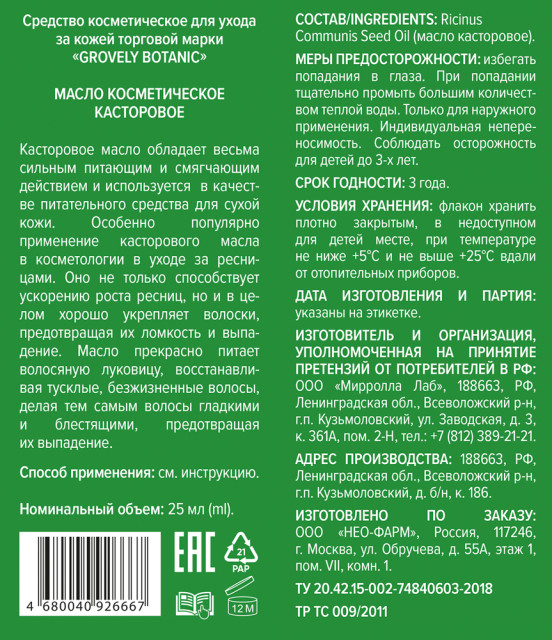 Средство косметическое для ухода за кожей торговой марки «GROVELY BOTANIC»

МАСЛО КОСМЕТИЧЕСКОЕ КАСТОРОВОЕ

Касторовое масло обладает весьма сильным питающим и смягчающим действием и используется в качестве питательного средства для сухой кожи. Особенно популярно применение касторового масла в косметологии в уходе за ресницами. Оно не только способствует ускорению роста ресниц, но и в целом хорошо укрепляет волоски, предотвращая их ломкость и выпадение. Масло прекрасно питает волосяную луковицу, восстанавливая тусклые, безжизненные волосы, делая тем самым волосы гладкими и блестящими, предотвращая их выпадение.

Способ применения: см. инструкцию.

Номинальный объем: 25 мл (ml).

4 680040 926667

EAC

21 PAP

12 M

СОСТАВ/INGREDIENTS: Ricinus Communis Seed Oil (масло касторовое).

МЕРЫ ПРЕДОСТОРОЖНОСТИ: избегать попадания в глаза. При попадании тщательно промыть большим количеством теплой воды. Только для наружного применения. Индивидуальная непереносимость. Соблюдать осторожность для детей до 3-х лет.

СРОК ГОДНОСТИ: 3 года.

УСЛОВИЯ ХРАНЕНИЯ: флакон хранить плотно закрытым, в недоступном для детей месте, при температуре не ниже +5°С и не выше +25°С вдали от отопительных приборов.

ДАТА ИЗГОТОВЛЕНИЯ И ПАРТИЯ: указаны на этикетке.

ИЗГОТОВИТЕЛЬ И ОРГАНИЗАЦИЯ, УПОЛНОМОЧЕННАЯ НА ПРИНЯТИЕ ПРЕТЕНЗИЙ ОТ ПОТРЕБИТЕЛЕЙ В РФ: ООО «Мирролла Лаб», 188663, РФ, Ленинградская обл., Всеволожский р-н, г.п. Кузьмоловский, ул. Заводская, д. 3, к. 361А, пом. 2-Н, тел.: +7 (812) 389-21-21.

АДРЕС ПРОИЗВОДСТВА: 188663, РФ, Ленинградская обл., Всеволожский р-н, г.п. Кузьмоловский, д. б/н, к. 186.

ИЗГОТОВЛЕНО ПО ЗАКАЗУ: ООО «НЕО-ФАРМ», Россия, 117246, г. Москва, ул. Обручева, д. 55А, этаж 1, пом. VII, комн. 1.

ТУ 20.42.15-002-74840603-2018

ТР ТС 009/2011